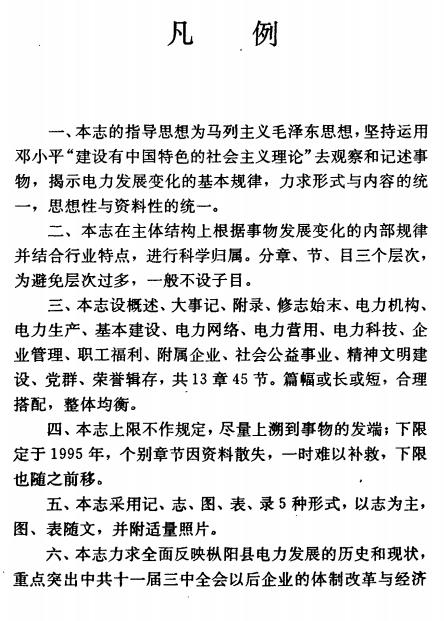 凡　例

一、本志的指导思想为马列主义毛泽东思想，坚持运用邓小平“建设有中国特色的社会主义理论”去观察和记述事物，揭示电力发展变化的基本规律，力求形式与内容的统一，思想性与资料性的统一。

二、本志在主体结构上根据事物发展变化的内部规律并结合行业特点，进行科学归属。分章、节、目三个层次，为避免层次过多，一般不设子目。

三、本志设概述、大事记、附录、修志始末、电力机构、电力生产、基本建设、电力网络、电力营用、电力科技、企业管理、职工福利、附属企业、社会公益事业、精神文明建设、党群、荣誉辑存，共13章45节。篇幅或长或短，合理搭配，整体均衡。

四、本志上限不作规定，尽量上溯到事物的发端；下限定于1995年，个别章节因资料散失，一时难以补救，下限也随之前移。

五、本志采用记、志、图、表、录5种形式，以志为主，图、表随文，并附适量照片。

六、本志力求全面反映枞阳县电力发展的历史和现状，重点突出中共十一届三中全会以后企业的体制改革与经济